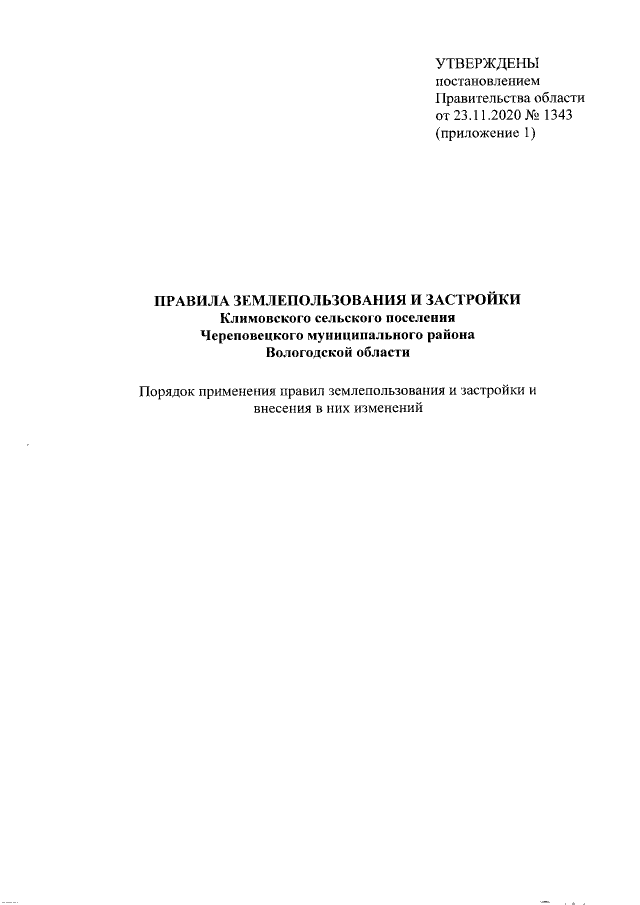 УТВЕРЖДЕНЫ
постановлением
Правительства области
от 23.11.2020 № 1343
(приложение 1)

ПРАВИЛА ЗЕМЛЕПОЛЬЗОВАНИЯ И ЗАСТРОЙКИ
Климовского сельского поселения
Череповецкого муниципального района
Вологодской области

Порядок применения правил землепользования и застройки и внесения в них изменений